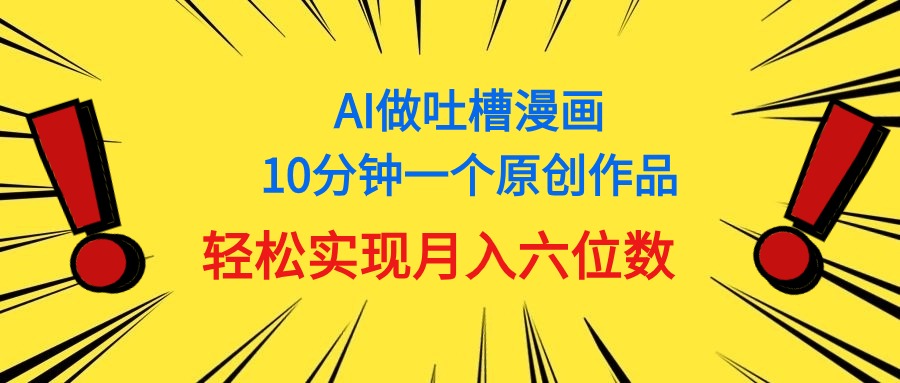 AI做吐槽漫画
10分钟一个原创作品
轻松实现月入六位数